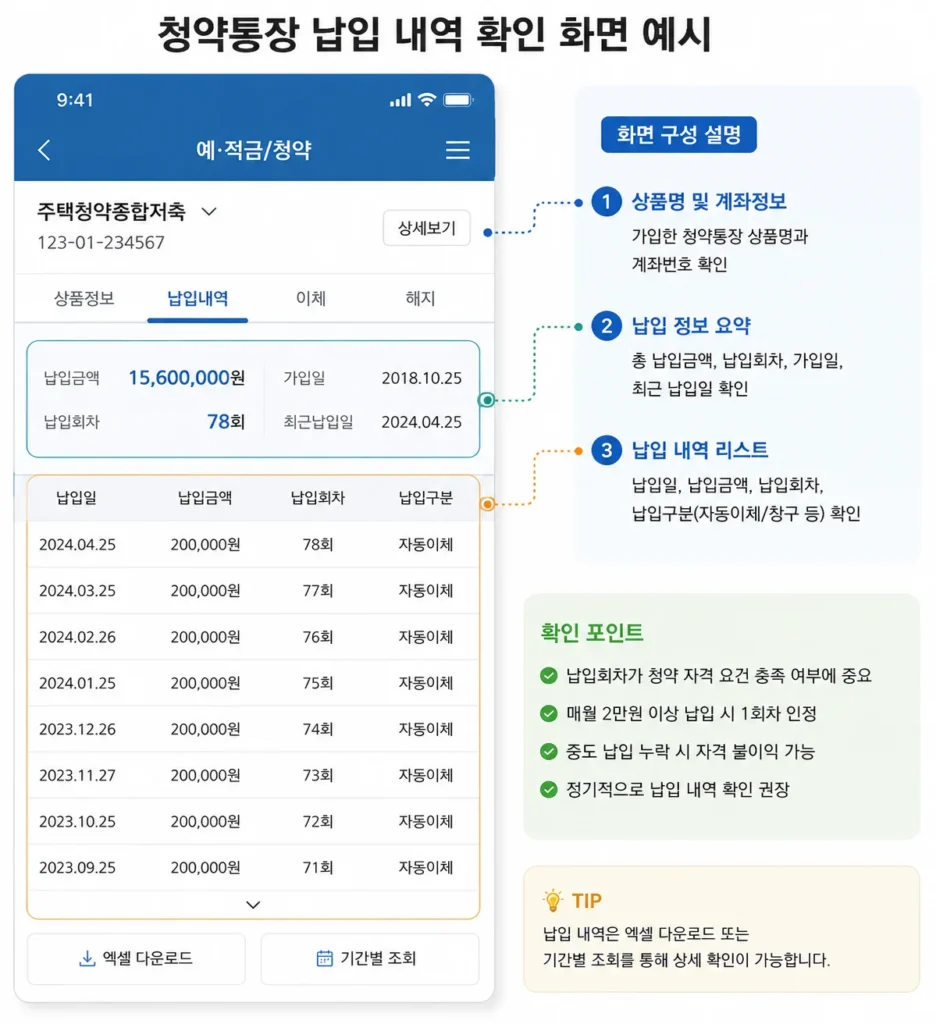 청약통장 납입 내역 확인 화면 예시

9:41

예·적금/청약

주택청약종합저축
123-01-234567

상세보기

상품정보 납입내역 이체 해지

납입금액 15,600,000원
가입일 2018.10.25
납입회차 78회
최근납입일 2024.04.25

| 납입일 | 납입금액 | 납입회차 | 납입구분 |
|---|---|---|---|
| 2024.04.25 | 200,000원 | 78회 | 자동이체 |
| 2024.03.25 | 200,000원 | 77회 | 자동이체 |
| 2024.02.26 | 200,000원 | 76회 | 자동이체 |
| 2024.01.25 | 200,000원 | 75회 | 자동이체 |
| 2023.12.26 | 200,000원 | 74회 | 자동이체 |
| 2023.11.27 | 200,000원 | 73회 | 자동이체 |
| 2023.10.25 | 200,000원 | 72회 | 자동이체 |
| 2023.09.25 | 200,000원 | 71회 | 자동이체 |

엑셀 다운로드
기간별 조회

화면 구성 설명

1 상품명 및 계좌정보
가입한 청약통장 상품명과 계좌번호 확인

2 납입 정보 요약
총 납입금액, 납입회차, 가입일, 최근 납입일 확인

3 납입 내역 리스트
납입일, 납입금액, 납입회차, 납입구분(자동이체/창구 등) 확인

확인 포인트
납입회차가 청약 자격 요건 충족 여부에 중요
매월 2만원 이상 납입 시 1회차 인정
중도 납입 누락 시 자격 불이익 가능
정기적으로 납입 내역 확인 권장

TIP
납입 내역은 엑셀 다운로드 또는 기간별 조회를 통해 상세 확인이 가능합니다.